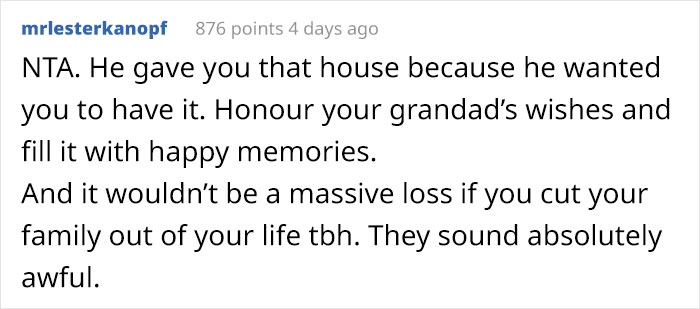 mrlesterkanopf 876 points 4 days ago

NTA. He gave you that house because he wanted you to have it. Honour your grandad’s wishes and fill it with happy memories.
And it wouldn’t be a massive loss if you cut your family out of your life tbh. They sound absolutely awful.